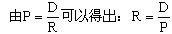 由$P=\frac{D}{R}$可以得出：$R=\frac{D}{P}$